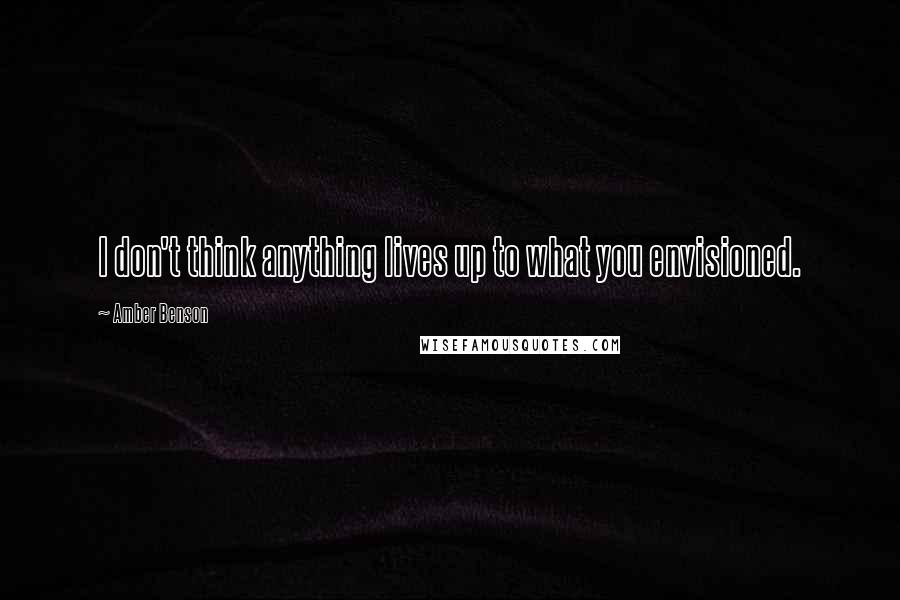 I don't think anything lives up to what you envisioned.

~ Amber Benson

WISEFAMOUSQUOTES.COM